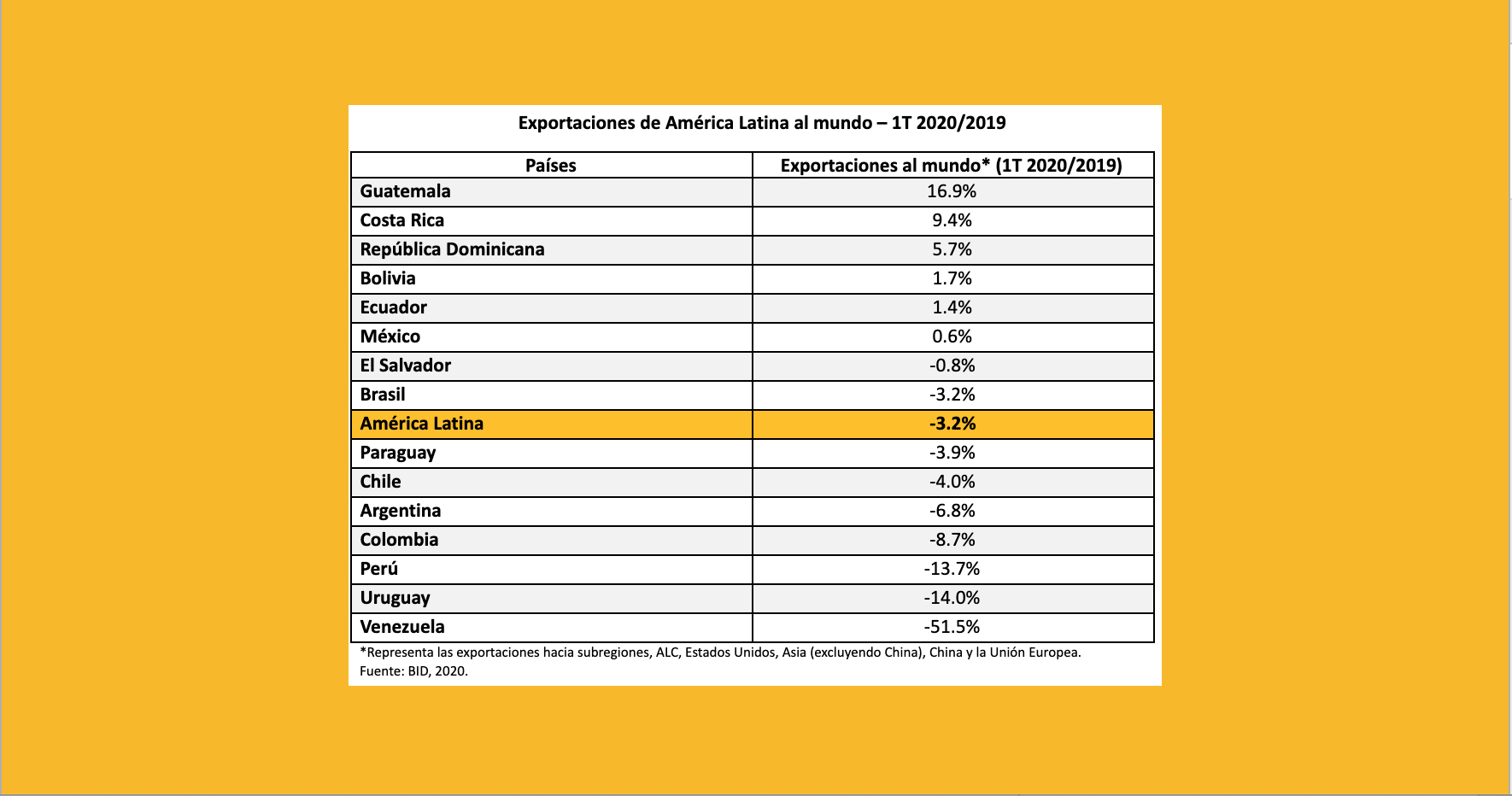 Exportaciones de América Latina al mundo – 1T 2020/2019

| Países | Exportaciones al mundo* (1T 2020/2019) |
|---|---|
| Guatemala | 16.9% |
| Costa Rica | 9.4% |
| República Dominicana | 5.7% |
| Bolivia | 1.7% |
| Ecuador | 1.4% |
| México | 0.6% |
| El Salvador | -0.8% |
| Brasil | -3.2% |
| América Latina | -3.2% |
| Paraguay | -3.9% |
| Chile | -4.0% |
| Argentina | -6.8% |
| Colombia | -8.7% |
| Perú | -13.7% |
| Uruguay | -14.0% |
| Venezuela | -51.5% |

*Representa las exportaciones hacia subregiones, ALC, Estados Unidos, Asia (excluyendo China), China y la Unión Europea.
Fuente: BID, 2020.